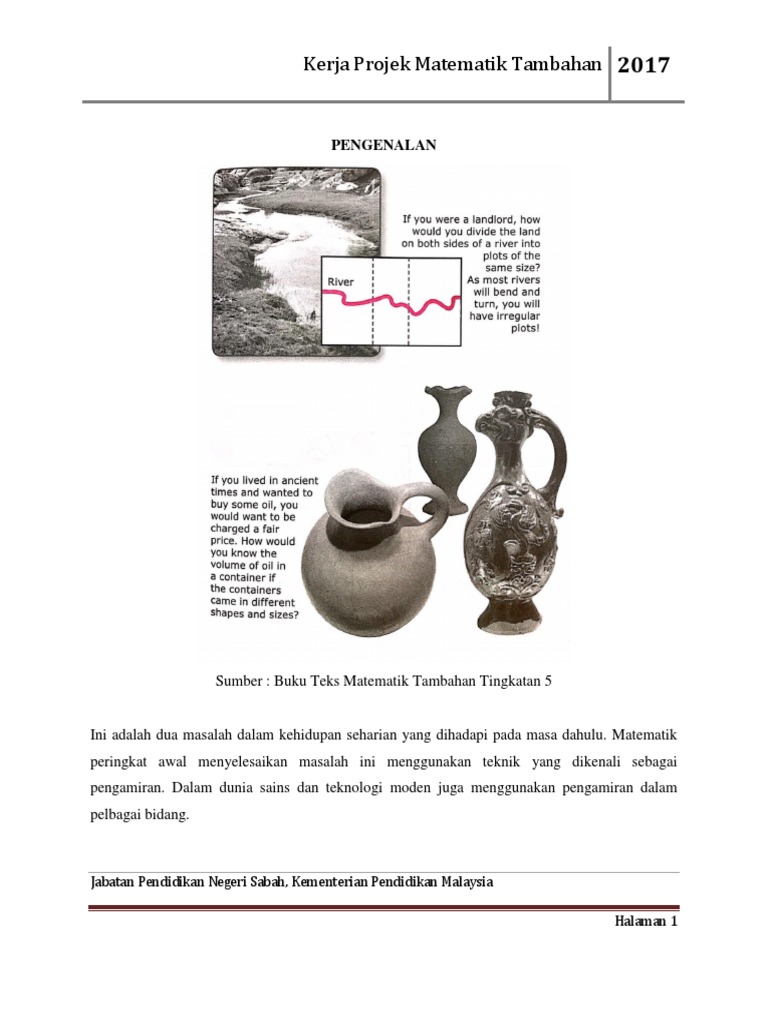 Kerja Projek Matematik Tambahan 2017

PENGENALAN

If you were a landlord, how would you divide the land on both sides of a river into plots of the same size? As most rivers will bend and turn, you will have irregular plots!

River

If you lived in ancient times and wanted to buy some oil, you would want to be charged a fair price. How would you know the volume of oil in a container if the containers came in different shapes and sizes?

Sumber : Buku Teks Matematik Tambahan Tingkatan 5

Ini adalah dua masalah dalam kehidupan seharian yang dihadapi pada masa dahulu. Matematik peringkat awal menyelesaikan masalah ini menggunakan teknik yang dikenali sebagai pengamiran. Dalam dunia sains dan teknologi moden juga menggunakan pengamiran dalam pelbagai bidang.

Jabatan Pendidikan Negeri Sabah, Kementerian Pendidikan Malaysia

Halaman 1